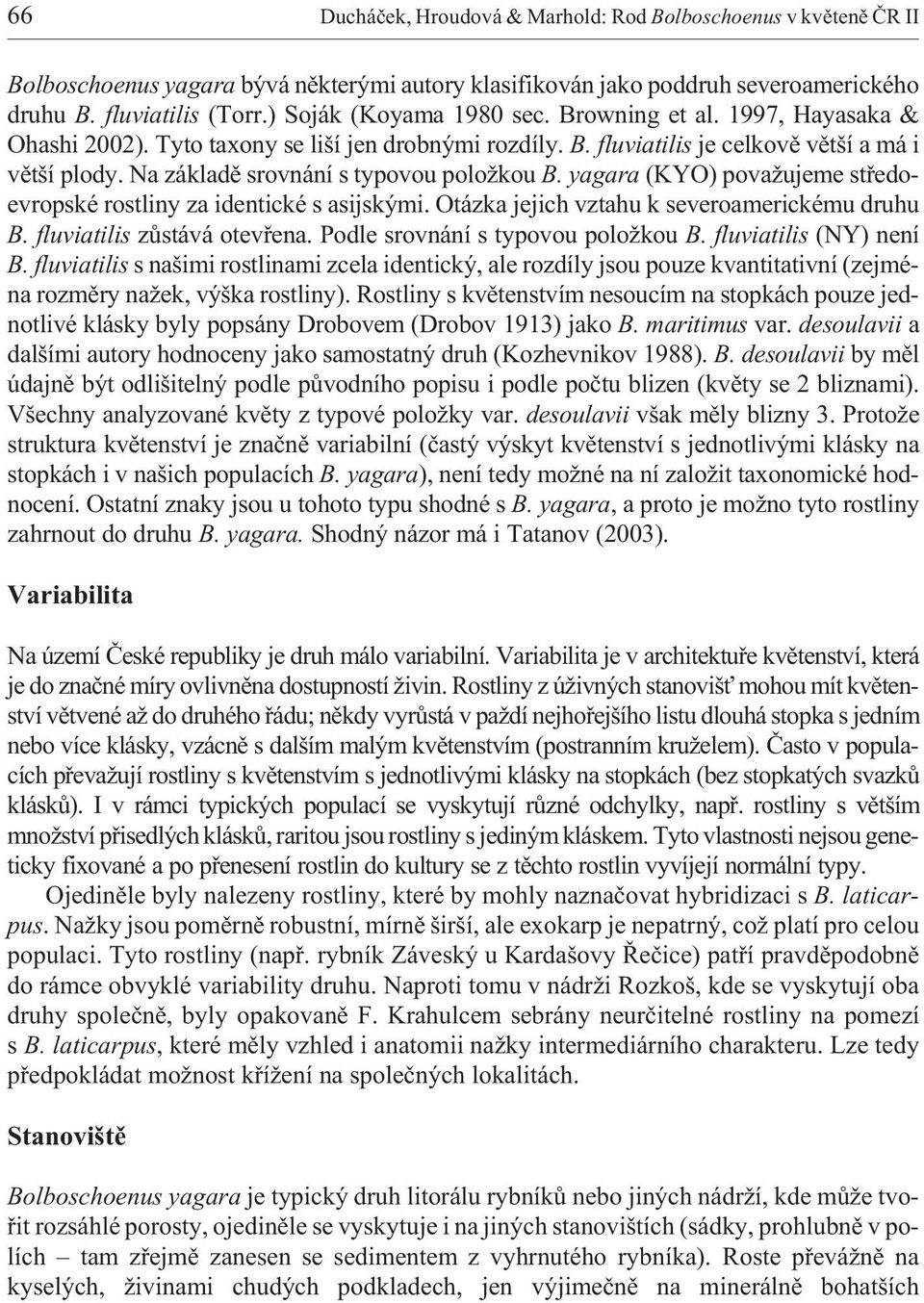 66 Ducháček, Hroudová & Marhold: Rod Bolboschoenus v květeně ČR II

Bolboschoenus yagara bývá některými autory klasifikován jako poddruh severoamerického druhu B. fluviatilis (Torr.) Soják (Koyama 1980 sec. Browning et al. 1997, Hayasaka & Ohashi 2002). Tyto taxony se liší jen drobnými rozdíly. B. fluviatilis je celkově větší a má i větší plody. Na základě srovnání s typovou položkou B. yagara (KYO) považujeme středoevropské rostliny za identické s asijskými. Otázka jejich vztahu k severoamerickému druhu B. fluviatilis zůstává otevřena. Podle srovnání s typovou položkou B. fluviatilis (NY) není B. fluviatilis s našimi rostlinami zcela identický, ale rozdíly jsou pouze kvantitativní (zejména rozměry nažek, výška rostliny). Rostliny s květenstvím nesoucím na stopkách pouze jednotlivé klásky byly popsány Drobovem (Drobov 1913) jako B. maritimus var. desoulavii a dalšími autory hodnoceny jako samostatný druh (Kozhevnikov 1988). B. desoulavii by měl údajně být odlišitelný podle původního popisu i podle počtu blizen (květy se 2 bliznami). Všechny analyzované květy z typové položky var. desoulavii však měly blizny 3. Protože struktura květenství je značně variabilní (častý výskyt květenství s jednotlivými klásky na stopkách i v našich populacích B. yagara), není tedy možné na ní založit taxonomické hodnocení. Ostatní znaky jsou u tohoto typu shodné s B. yagara, a proto je možno tyto rostliny zahrnout do druhu B. yagara. Shodný názor má i Tatanov (2003).

Variabilita

Na území České republiky je druh málo variabilní. Variabilita je v architektuře květenství, která je do značné míry ovlivněna dostupností živin. Rostliny z úživných stanovišť mohou mít květenství větvené až do druhého řádu; někdy vyrůstá v paždí nejhořejšího listu dlouhá stopka s jedním nebo více klásky, vzácně s dalším malým květenstvím (postranním kruželem). Často v populacích převažují rostliny s květenstvím s jednotlivými klásky na stopkách (bez stopkatých svazků klásků). I v rámci typických populací se vyskytují různé odchylky, např. rostliny s větším množství přisedlých klásků, raritou jsou rostliny s jediným kláskem. Tyto vlastnosti nejsou geneticky fixované a po přenesení rostlin do kultury se z těchto rostlin vyvíjejí normální typy.

Ojediněle byly nalezeny rostliny, které by mohly naznačovat hybridizaci s B. laticarpus. Nažky jsou poměrně robustní, mírně širší, ale exokarp je nepatrný, což platí pro celou populaci. Tyto rostliny (např. rybník Záveský u Kardašovy Řečice) patří pravděpodobně do rámce obvyklé variability druhu. Naproti tomu v nádrži Rozkoš, kde se vyskytují oba druhy společně, byly opakovaně F. Krahulcem sebrány neurčitelné rostliny na pomezí s B. laticarpus, které měly vzhled i anatomii nažky intermediárního charakteru. Lze tedy předpokládat možnost křížení na společných lokalitách.

Stanoviště

Bolboschoenus yagara je typický druh litorálu rybníků nebo jiných nádrží, kde může tvořit rozsáhlé porosty, ojediněle se vyskytuje i na jiných stanovištích (sádky, prohlubně v polích – tam zřejmě zanesen se sedimentem z vyhrnutého rybníka). Roste převážně na kyselých, živinami chudých podkladech, jen výjimečně na minerálně bohatších